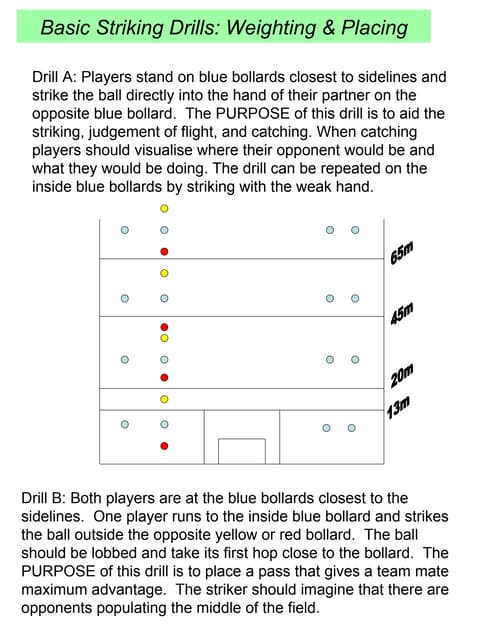 Basic Striking Drills: Weighting & Placing

Drill A: Players stand on blue bollards closest to sidelines and strike the ball directly into the hand of their partner on the opposite blue bollard. The PURPOSE of this drill is to aid the striking, judgement of flight, and catching. When catching players should visualise where their opponent would be and what they would be doing. The drill can be repeated on the inside blue bollards by striking with the weak hand.

65m

45m

20m

13m

Drill B: Both players are at the blue bollards closest to the sidelines. One player runs to the inside blue bollard and strikes the ball outside the opposite yellow or red bollard. The ball should be lobbed and take its first hop close to the bollard. The PURPOSE of this drill is to place a pass that gives a team mate maximum advantage. The striker should imagine that there are opponents populating the middle of the field.